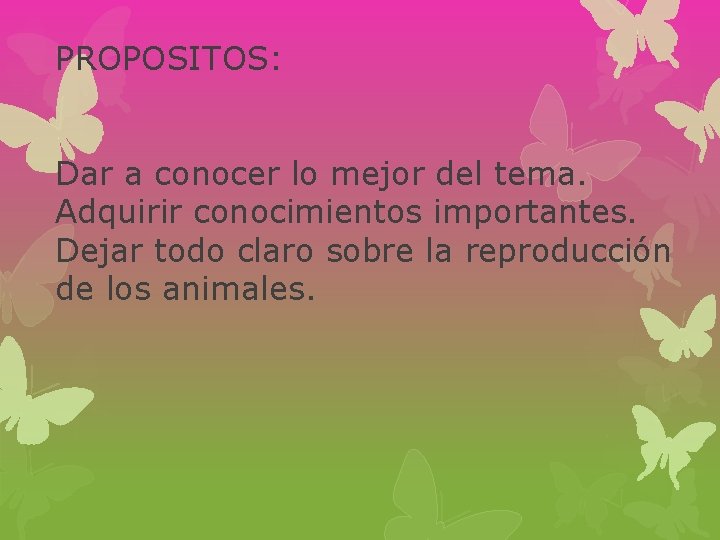 PROPOSITOS:

Dar a conocer lo mejor del tema.
Adquirir conocimientos importantes.
Dejar todo claro sobre la reproducción de los animales.